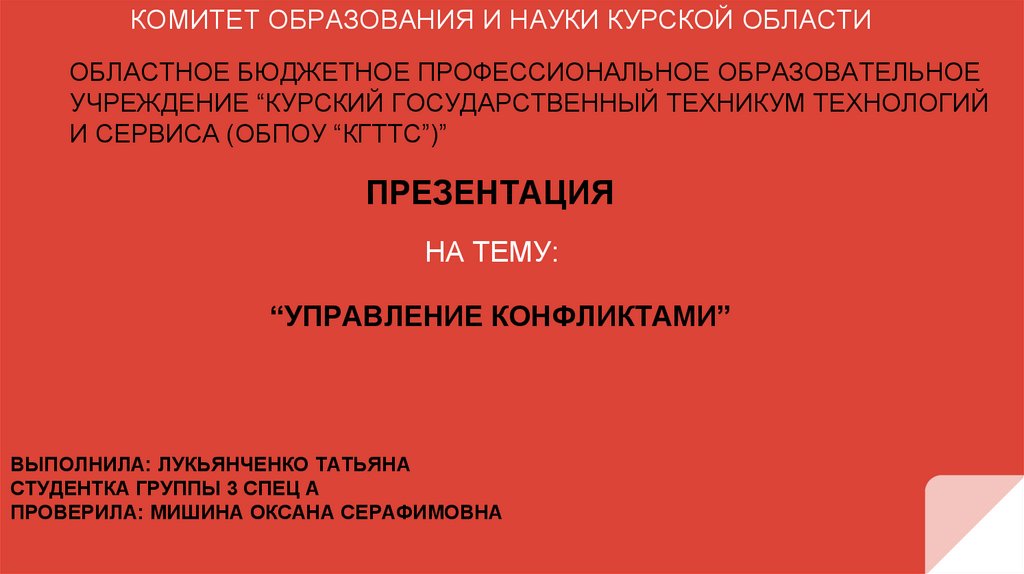 КОМИТЕТ ОБРАЗОВАНИЯ И НАУКИ КУРСКОЙ ОБЛАСТИ

ОБЛАСТНОЕ БЮДЖЕТНОЕ ПРОФЕССИОНАЛЬНОЕ ОБРАЗОВАТЕЛЬНОЕ УЧРЕЖДЕНИЕ "КУРСКИЙ ГОСУДАРСТВЕННЫЙ ТЕХНИКУМ ТЕХНОЛОГИЙ И СЕРВИСА (ОБПОУ "КГТТС")"

ПРЕЗЕНТАЦИЯ

НА ТЕМУ:

"УПРАВЛЕНИЕ КОНФЛИКТАМИ"

ВЫПОЛНИЛА: ЛУКЬЯНЧЕНКО ТАТЬЯНА
СТУДЕНТКА ГРУППЫ 3 СПЕЦ А
ПРОВЕРИЛА: МИШИНА ОКСАНА СЕРАФИМОВНА